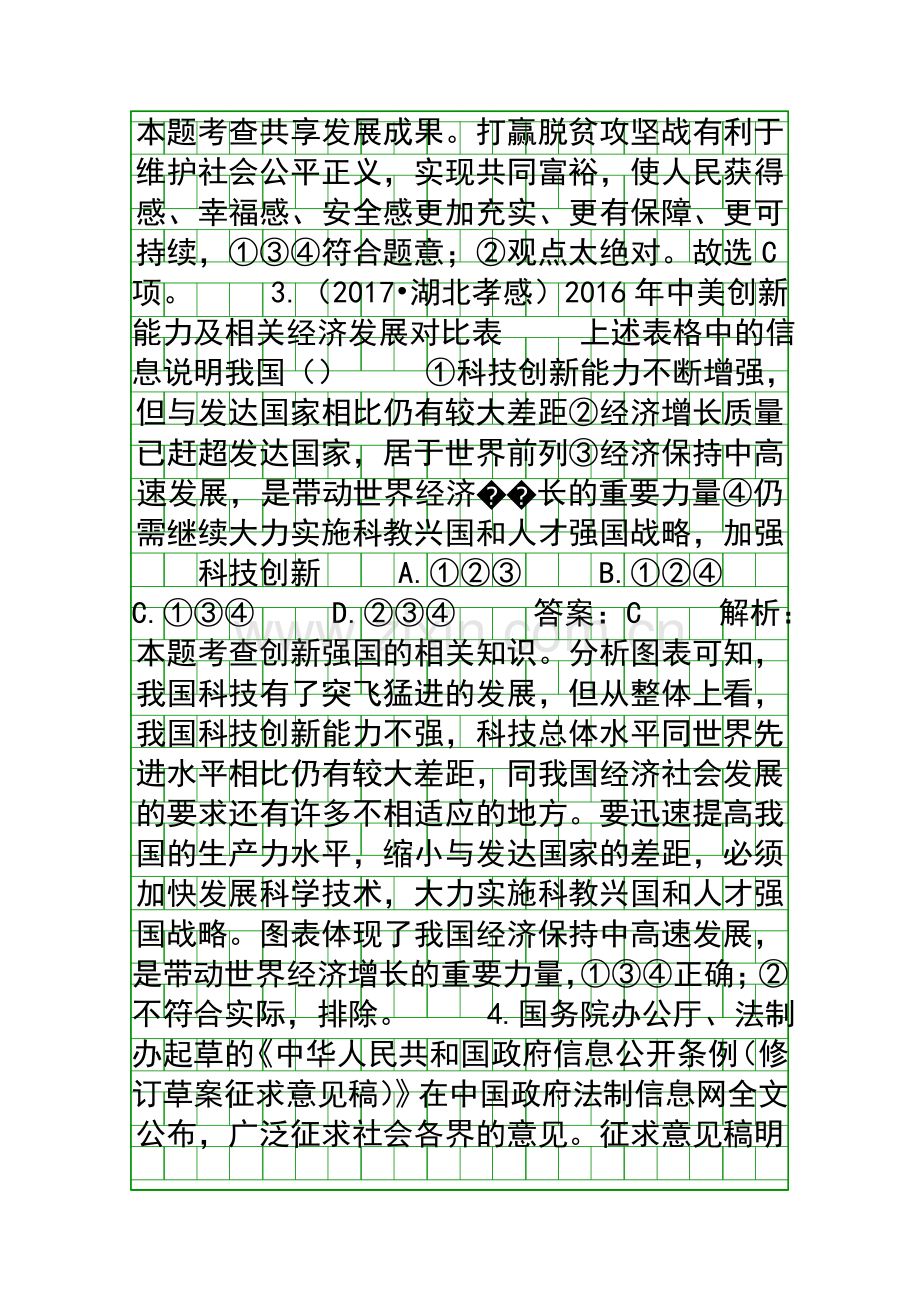 本题考查共享发展成果。打赢脱贫攻坚战有利于维护社会公平正义，实现共同富裕，使人民获得感、幸福感、安全感更加充实、更有保障、更可持续，①③④符合题意；②观点太绝对。故选C项。 3.（2017•湖北孝感）2016年中美创新能力及相关经济发展对比表 上述表格中的信息说明我国（） ①科技创新能力不断增强，但与发达国家相比仍有较大差距②经济增长质量已赶超发达国家，居于世界前列③经济保持中高速发展，是带动世界经济��长的重要力量④仍需继续大力实施科教兴国和人才强国战略，加强科技创新 A.①②③ B.①②④ C.①③④ D.②③④ 答案：C 解析：本题考查创新强国的相关知识。分析图表可知，我国科技有了突飞猛进的发展，但从整体上看，我国科技创新能力不强，科技总体水平同世界先进水平相比仍有较大差距，同我国经济社会发展的要求还有许多不相适应的地方。要迅速提高我国的生产力水平，缩小与发达国家的差距，必须加快发展科学技术，大力实施科教兴国和人才强国战略。图表体现了我国经济保持中高速发展，是带动世界经济增长的重要力量，①③④正确；②不符合实际，排除。 4.国务院办公厅、法制办起草的《中华人民共和国政府信息公开条例（修订草案征求意见稿）》在中国政府法制信息网全文公布，广泛征求社会各界的意见。征求意见稿明